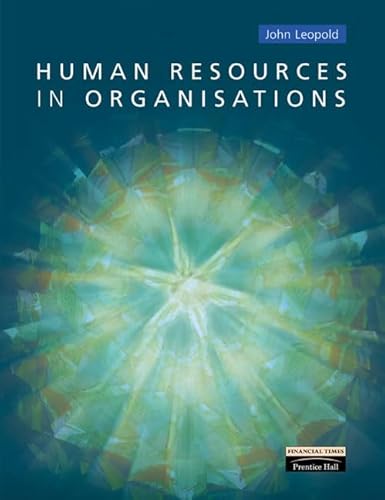 John Leopold

HUMAN RESOURCES
IN ORGANISATIONS

FINANCIAL TIMES
Prentice Hall